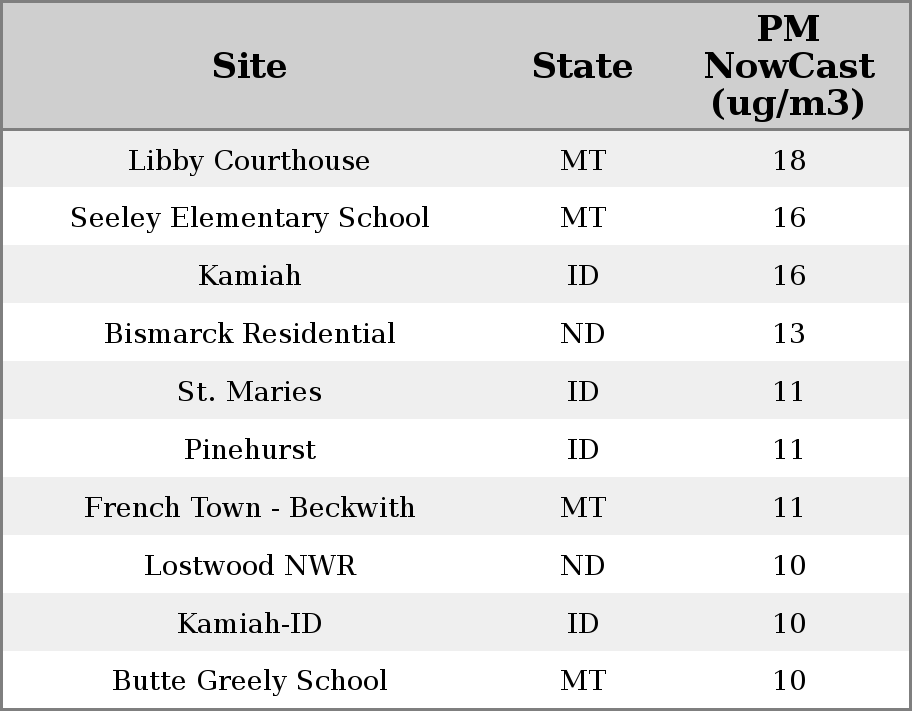 | Site | State | PM NowCast (ug/m3) |
|---|---|---|
| Libby Courthouse | MT | 18 |
| Seeley Elementary School | MT | 16 |
| Kamiah | ID | 16 |
| Bismarck Residential | ND | 13 |
| St. Maries | ID | 11 |
| Pinehurst | ID | 11 |
| French Town - Beckwith | MT | 11 |
| Lostwood NWR | ND | 10 |
| Kamiah-ID | ID | 10 |
| Butte Greely School | MT | 10 |